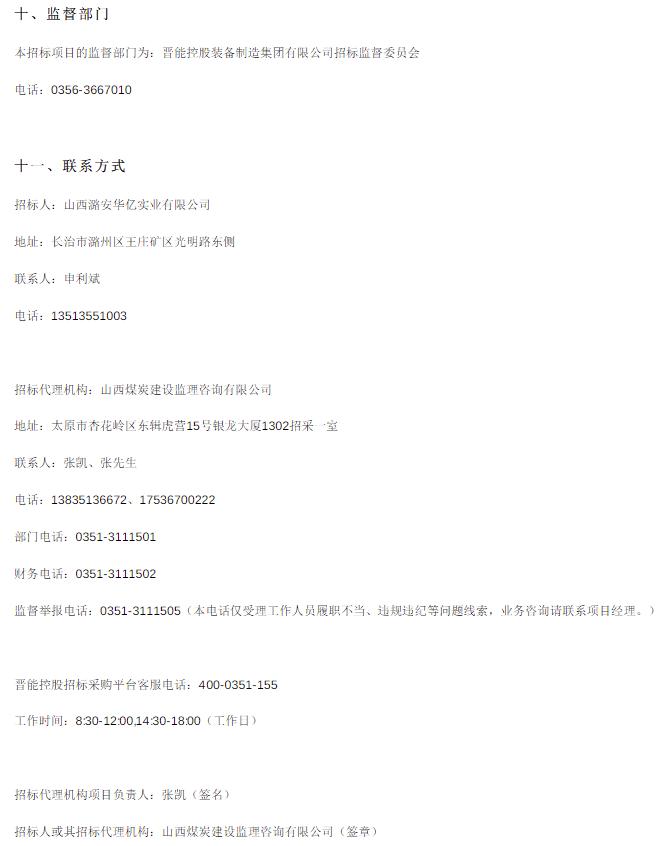 十、监督部门

本招标项目的监督部门为：晋能控股装备制造集团有限公司招标监督委员会

电话：0356-3667010

十一、联系方式

招标人：山西潞安华亿实业有限公司

地址：长治市潞州区王庄矿区光明路东侧

联系人：申利斌

电话：13513551003

招标代理机构：山西煤炭建设监理咨询有限公司

地址：太原市杏花岭区东辑虎营15号银龙大厦1302招采一室

联系人：张凯、张先生

电话：13835136672、17536700222

部门电话：0351-3111501

财务电话：0351-3111502

监督举报电话：0351-3111505（本电话仅受理工作人员履职不当、违规违纪等问题线索，业务咨询请联系项目经理。）

晋能控股招标采购平台客服电话：400-0351-155

工作时间：8:30-12:00,14:30-18:00（工作日）

招标代理机构项目负责人：张凯（签名）

招标人或其招标代理机构：山西煤炭建设监理咨询有限公司（签章）